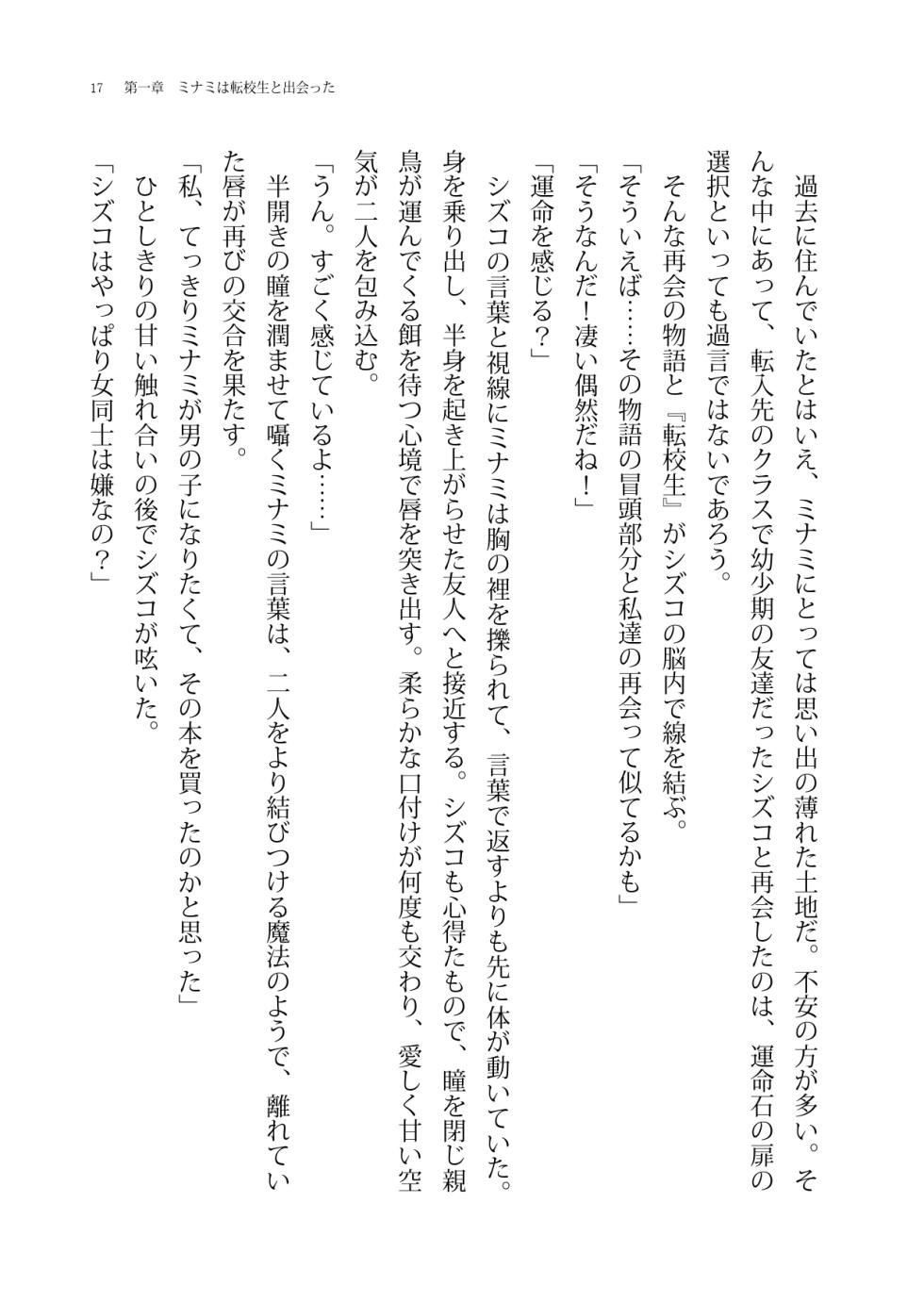 17　第一章　ミナミは転校生と出会った

過去に住んでいたとはいえ、ミナミにとっては思い出の薄れた土地だ。不安の方が多い。そんな中にあって、転入先のクラスで幼少期の友達だったシズコと再会したのは、運命石の扉の選択といっても過言ではないであろう。

そんな再会の物語と『転校生』がシズコの脳内で線を結ぶ。

「そういえば……その物語の冒頭部分と私達の再会って似てるかも」

「そうなんだ！凄い偶然だね！」

「運命を感じる？」

シズコの言葉と視線にミナミは胸の裡を擽られて、言葉で返すよりも先に体が動いていた。身を乗り出し、半身を起き上がらせた友人へと接近する。シズコも心得たもので、瞳を閉じ親鳥が運んでくる餌を待つ心境で唇を突き出す。柔らかな口付けが何度も交わり、愛しく甘い空気が二人を包み込む。

「うん。すごく感じているよ……」

半開きの瞳を潤ませて囁くミナミの言葉は、二人をより結びつける魔法のようで、離れていた唇が再びの交合を果たす。

「私、てっきりミナミが男の子になりたくて、その本を買ったのかと思った」

ひとしきりの甘い触れ合いの後でシズコが呟いた。

「シズコはやっぱり女同士は嫌なの？」